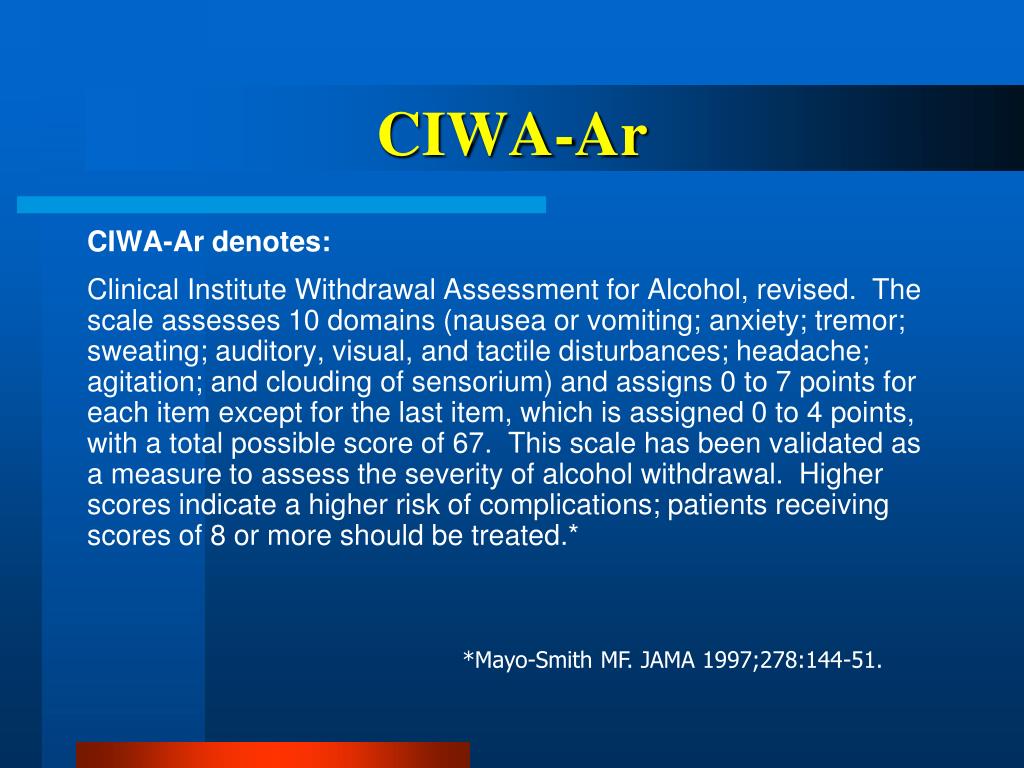 CIWA-Ar

CIWA-Ar denotes:

Clinical Institute Withdrawal Assessment for Alcohol, revised. The scale assesses 10 domains (nausea or vomiting; anxiety; tremor; sweating; auditory, visual, and tactile disturbances; headache; agitation; and clouding of sensorium) and assigns 0 to 7 points for each item except for the last item, which is assigned 0 to 4 points, with a total possible score of 67. This scale has been validated as a measure to assess the severity of alcohol withdrawal. Higher scores indicate a higher risk of complications; patients receiving scores of 8 or more should be treated.*

*Mayo-Smith MF. JAMA 1997;278:144-51.